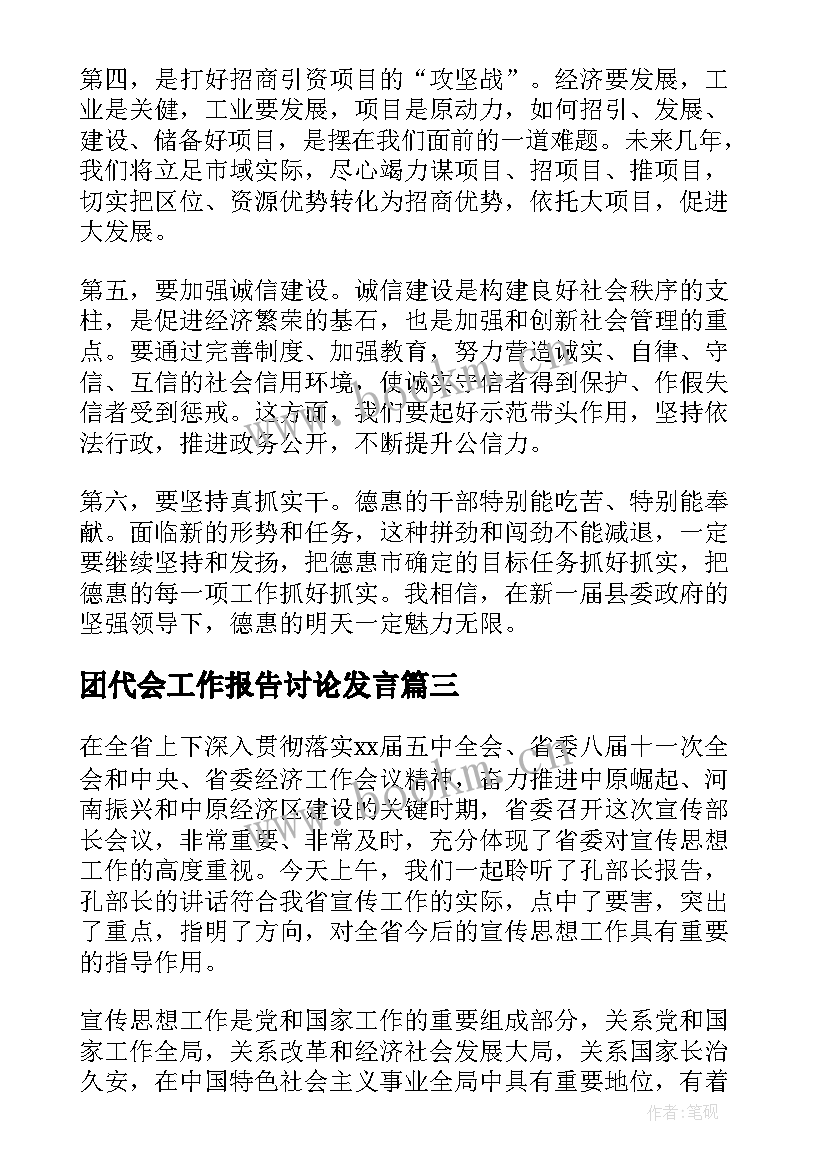 第四，是打好招商引资项目的“攻坚战”。经济要发展，工业是关健，工业要发展，项目是原动力，如何招引、发展、建设、储备好项目，是摆在我们面前的一道难题。未来几年，我们将立足市域实际，尽心竭力谋项目、招项目、推项目，切实把区位、资源优势转化为招商优势，依托大项目，促进大发展。

第五，要加强诚信建设。诚信建设是构建良好社会秩序的支柱，是促进经济繁荣的基石，也是加强和创新社会管理的重点。要通过完善制度、加强教育，努力营造诚实、自律、守信、互信的社会信用环境，使诚实守信者得到保护、作假失信者受到惩戒。这方面，我们要起好示范带头作用，坚持依法行政，推进政务公开，不断提升公信力。

第六，要坚持真抓实干。德惠的干部特别能吃苦、特别能奉献。面临新的形势和任务，这种拼劲和闯劲不能减退，一定要继续坚持和发扬，把德惠市确定的目标任务抓好抓实，把德惠的每一项工作抓好抓实。我相信，在新一届县委政府的坚强领导下，德惠的明天一定魅力无限。

团代会工作报告讨论发言篇三

在全省上下深入贯彻落实xx届五中全会、省委八届十一次全会和中央、省委经济工作会议精神，奋力推进中原崛起、河南振兴和中原经济区建设的关键时期，省委召开这次宣传部长会议，非常重要、非常及时，充分体现了省委对宣传思想工作的高度重视。今天上午，我们一起聆听了孔部长报告，孔部长的讲话符合我省宣传工作的实际，点中了要害，突出了重点，指明了方向，对全省今后的宣传思想工作具有重要的指导作用。

宣传思想工作是党和国家工作的重要组成部分，关系党和国家工作全局，关系改革和经济社会发展大局，关系国家长治久安，在中国特色社会主义事业全局中具有重要地位，有着

作者:笔砚